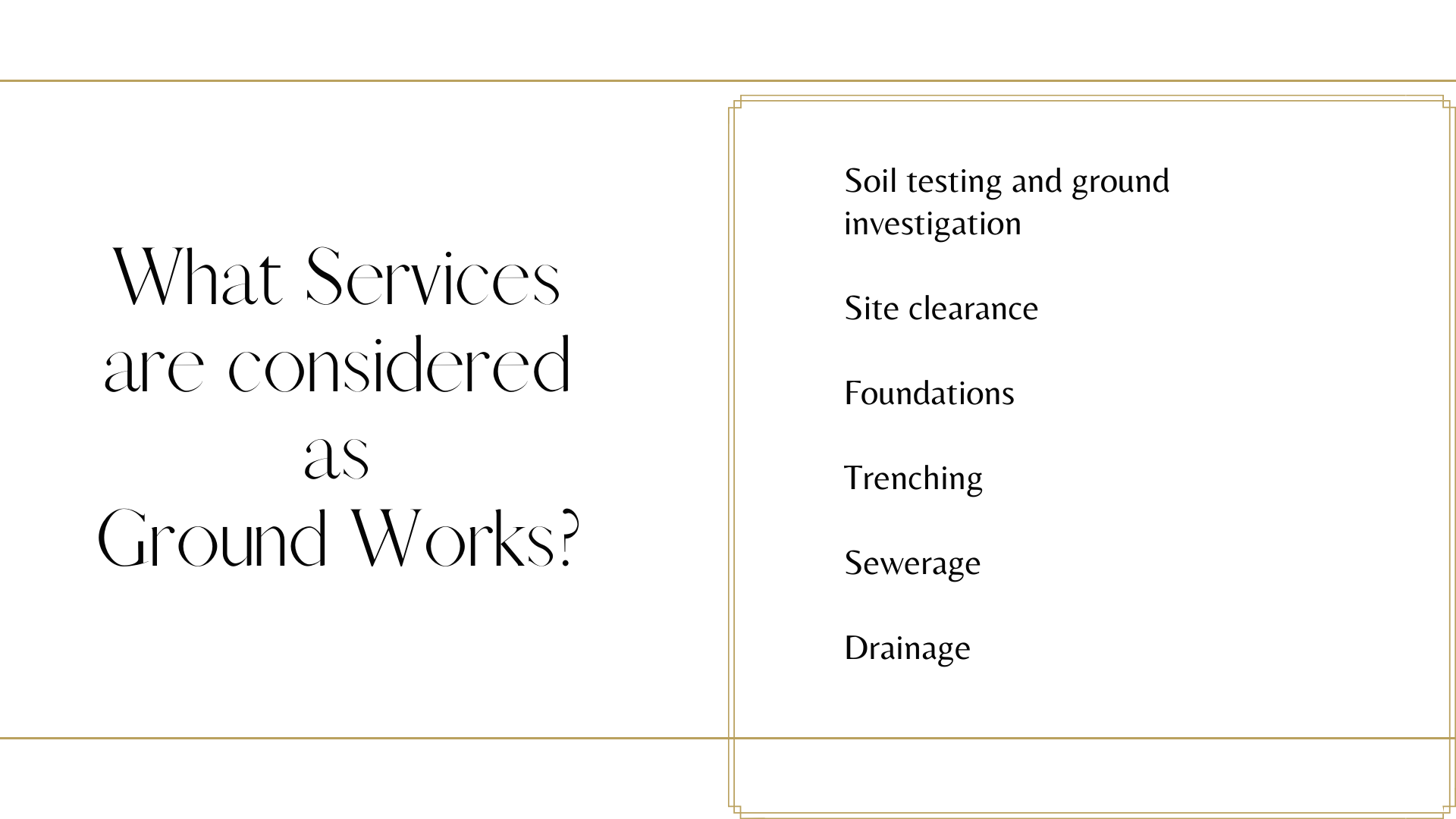 What Services are considered as Ground Works?

Soil testing and ground investigation

Site clearance

Foundations

Trenching

Sewerage

Drainage